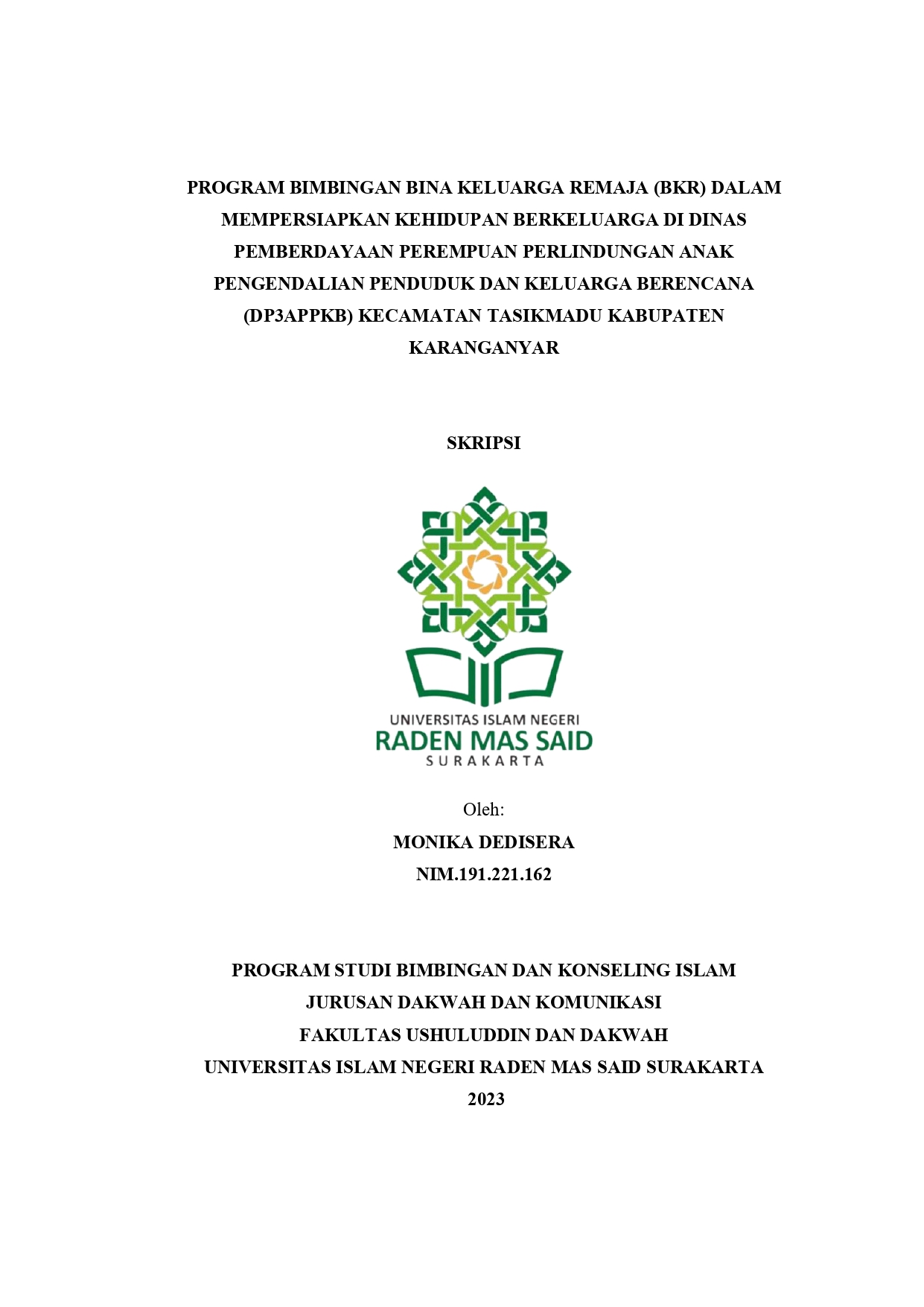 PROGRAM BIMBINGAN BINA KELUARGA REMAJA (BKR) DALAM MEMPERSIAPKAN KEHIDUPAN BERKELUARGA DI DINAS PEMBERDAYAAN PEREMPUAN PERLINDUNGAN ANAK PENGENDALIAN PENDUDUK DAN KELUARGA BERENCANA (DP3APPKB) KECAMATAN TASIKMADU KABUPATEN KARANGANYAR

SKRIPSI

UNIVERSITAS ISLAM NEGERI
RADEN MAS SAID
SURAKARTA

Oleh:
MONIKA DEDISERA
NIM.191.221.162

PROGRAM STUDI BIMBINGAN DAN KONSELING ISLAM
JURUSAN DAKWAH DAN KOMUNIKASI
FAKULTAS USHULUDDIN DAN DAKWAH
UNIVERSITAS ISLAM NEGERI RADEN MAS SAID SURAKARTA
2023